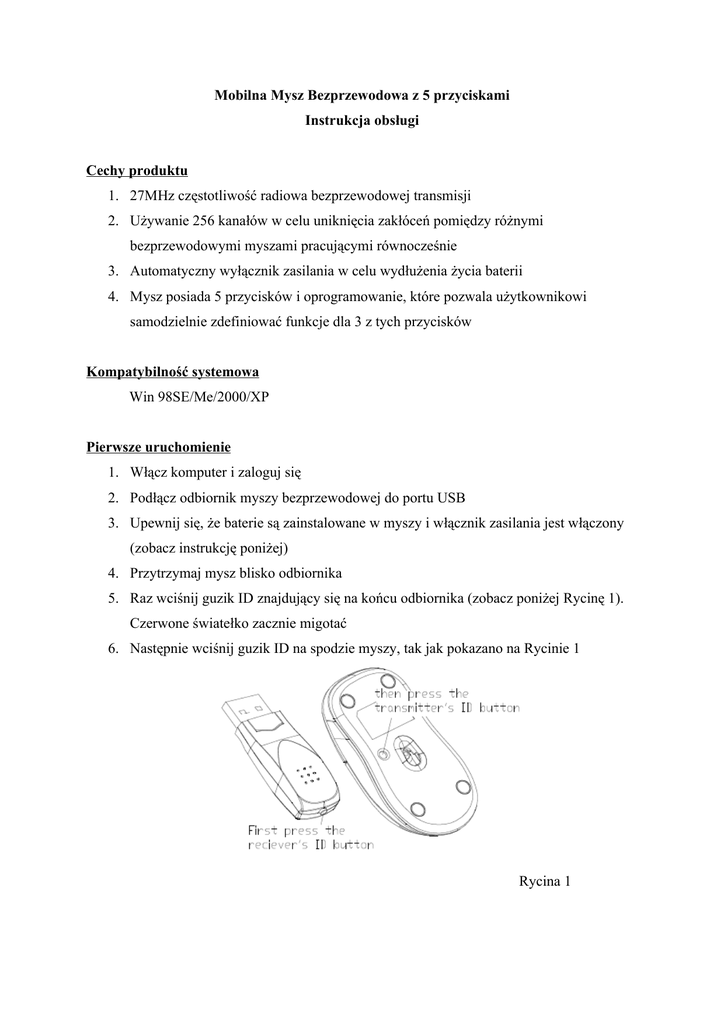 Mobilna Mysz Bezprzewodowa z 5 przyciskami
Instrukcja obsługi

Cechy produktu
1. 27MHz częstotliwość radiowa bezprzewodowej transmisji
2. Używanie 256 kanałów w celu uniknięcia zakłóceń pomiędzy różnymi bezprzewodowymi myszami pracującymi równocześnie
3. Automatyczny wyłącznik zasilania w celu wydłużenia życia baterii
4. Mysz posiada 5 przycisków i oprogramowanie, które pozwala użytkownikowi samodzielnie zdefiniować funkcje dla 3 z tych przycisków

Kompatybilność systemowa
Win 98SE/Me/2000/XP

Pierwsze uruchomienie
1. Włącz komputer i zaloguj się
2. Podłącz odbiornik myszy bezprzewodowej do portu USB
3. Upewnij się, że baterie są zainstalowane w myszy i włącznik zasilania jest włączony (zobacz instrukcję poniżej)
4. Przytrzymaj mysz blisko odbiornika
5. Raz wciśnij guzik ID znajdujący się na końcu odbiornika (zobacz poniżej Rycinę 1). Czerwone światełko zacznie migotać
6. Następnie wciśnij guzik ID na spodzie myszy, tak jak pokazano na Rycinie 1

then press the transmitter's ID button

First press the reciever's ID button

Rycina 1